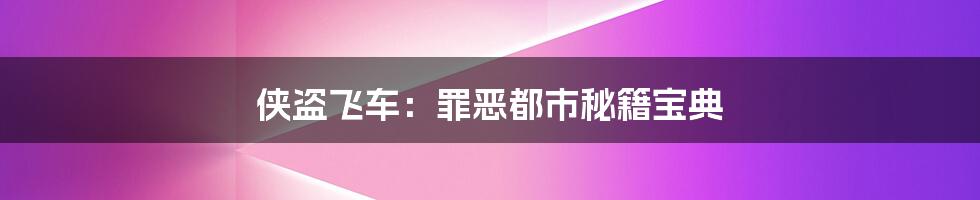 侠盗飞车：罪恶都市秘籍宝典